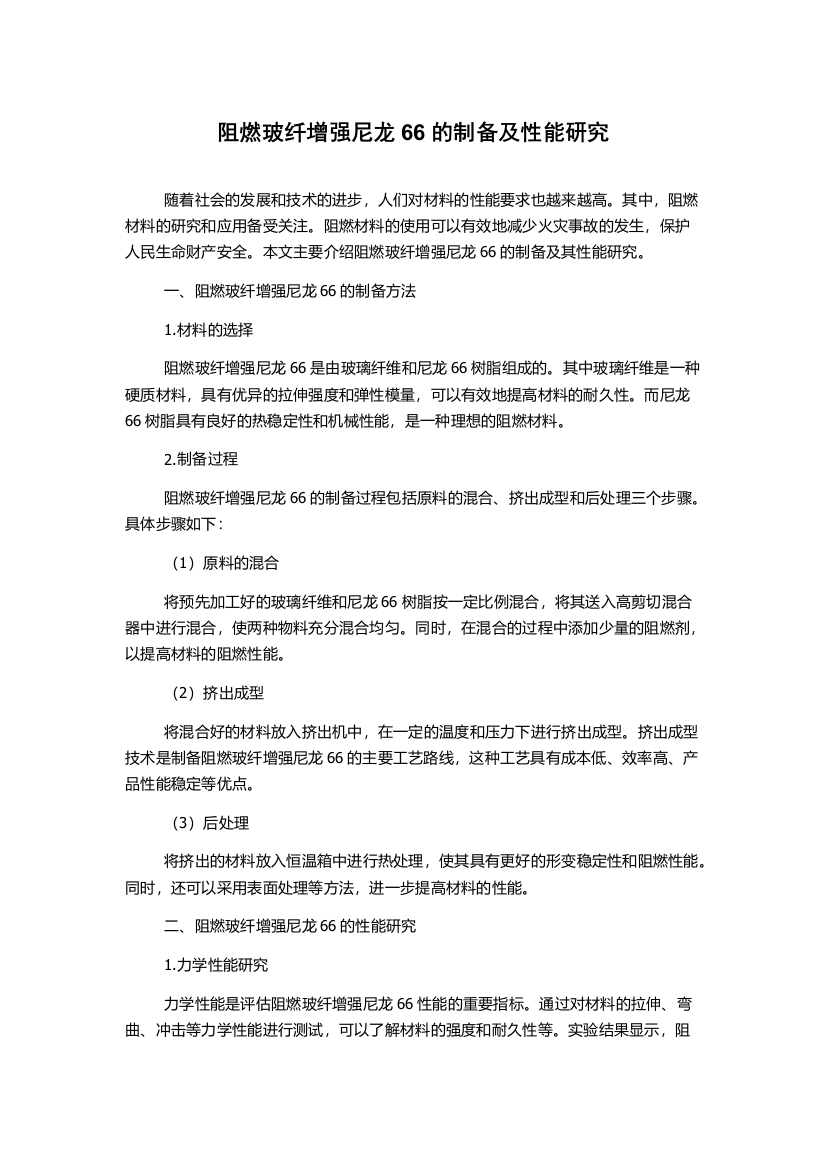 阻燃玻纤增强尼龙 66 的制备及性能研究

随着社会的发展和技术的进步，人们对材料的性能要求也越来越高。其中，阻燃材料的研究和应用备受关注。阻燃材料的使用可以有效地减少火灾事故的发生，保护人民生命财产安全。本文主要介绍阻燃玻纤增强尼龙 66 的制备及其性能研究。

一、阻燃玻纤增强尼龙 66 的制备方法

1.材料的选择

阻燃玻纤增强尼龙 66 是由玻璃纤维和尼龙 66 树脂组成的。其中玻璃纤维是一种硬质材料，具有优异的拉伸强度和弹性模量，可以有效地提高材料的耐久性。而尼龙 66 树脂具有良好的热稳定性和机械性能，是一种理想的阻燃材料。

2.制备过程

阻燃玻纤增强尼龙 66 的制备过程包括原料的混合、挤出成型和后处理三个步骤。具体步骤如下：

（1）原料的混合

将预先加工好的玻璃纤维和尼龙 66 树脂按一定比例混合，将其送入高剪切混合器中进行混合，使两种物料充分混合均匀。同时，在混合的过程中添加少量的阻燃剂，以提高材料的阻燃性能。

（2）挤出成型

将混合好的材料放入挤出机中，在一定的温度和压力下进行挤出成型。挤出成型技术是制备阻燃玻纤增强尼龙 66 的主要工艺路线，这种工艺具有成本低、效率高、产品性能稳定等优点。

（3）后处理

将挤出的材料放入恒温箱中进行热处理，使其具有更好的形变稳定性和阻燃性能。同时，还可以采用表面处理等方法，进一步提高材料的性能。

二、阻燃玻纤增强尼龙 66 的性能研究

1.力学性能研究

力学性能是评估阻燃玻纤增强尼龙 66 性能的重要指标。通过对材料的拉伸、弯曲、冲击等力学性能进行测试，可以了解材料的强度和耐久性等。实验结果显示，阻